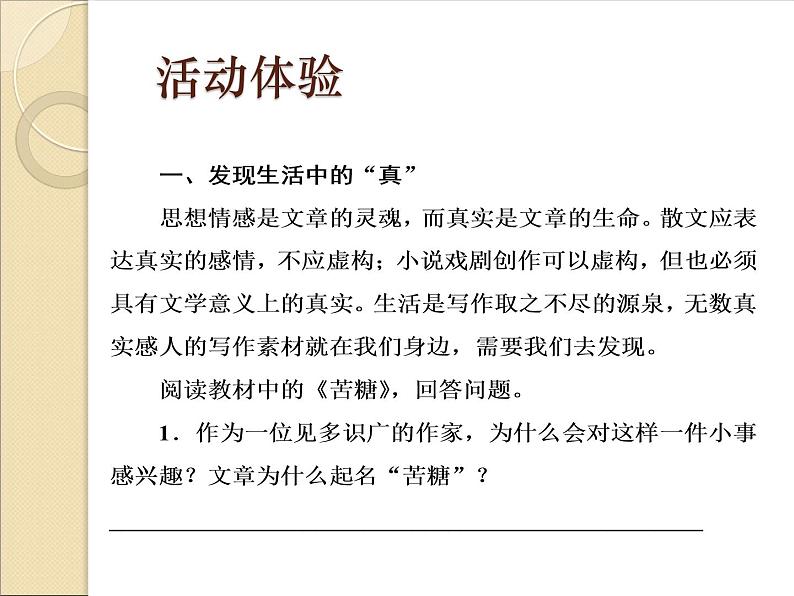 活动体验

一、发现生活中的“真”

思想情感是文章的灵魂，而真实是文章的生命。散文应表达真实的感情，不应虚构；小说戏剧创作可以虚构，但也必须具有文学意义上的真实。生活是写作取之不尽的源泉，无数真实感人的写作素材就在我们身边，需要我们去发现。

阅读教材中的《苦糖》，回答问题。

1．作为一位见多识广的作家，为什么会对这样一件小事感兴趣？文章为什么起名“苦糖”？